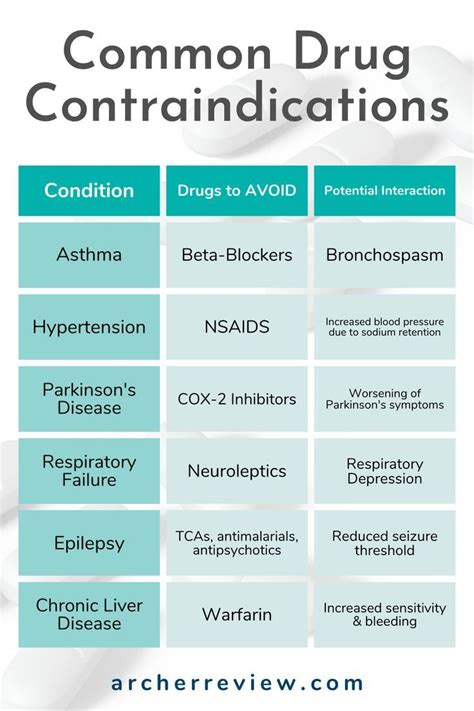 Common Drug Contraindications

| Condition | Drugs to AVOID | Potential Interaction |
|---|---|---|
| Asthma | Beta-Blockers | Bronchospasm |
| Hypertension | NSAIDS | Increased blood pressure due to sodium retention |
| Parkinson's Disease | COX-2 Inhibitors | Worsening of Parkinson's symptoms |
| Respiratory Failure | Neuroleptics | Respiratory Depression |
| Epilepsy | TCAs, antimalarials, antipsychotics | Reduced seizure threshold |
| Chronic Liver Disease | Warfarin | Increased sensitivity & bleeding |

archerreview.com